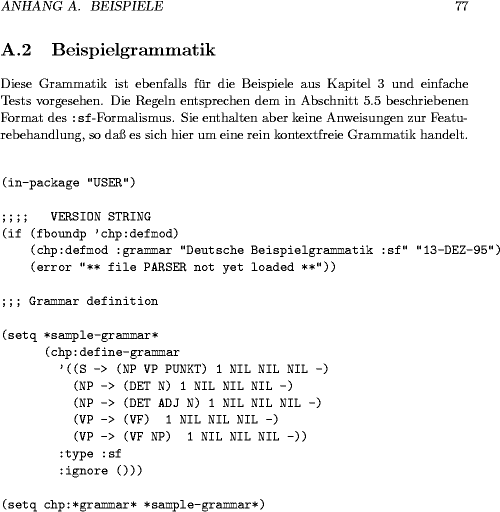 ANHANG A. BEISPIELE 77

A.2 Beispielgrammatik

Diese Grammatik ist ebenfalls für die Beispiele aus Kapitel 3 und einfache Tests vorgesehen. Die Regeln entsprechen dem in Abschnitt 5.5 beschriebenen Format des :sf-Formalismus. Sie enthalten aber keine Anweisungen zur Featurebehandlung, so daß es sich hier um eine rein kontextfreie Grammatik handelt.

(in-package "USER")

;;;;   VERSION STRING
(if (fboundp 'chp:defmod)
    (chp:defmod :grammar "Deutsche Beispielgrammatik :sf" "13-DEZ-95")
    (error "** file PARSER not yet loaded **"))

;;; Grammar definition

(setq *sample-grammar*
      (chp:define-grammar
        '((S -> (NP VP PUNKT) 1 NIL NIL NIL -)
          (NP -> (DET N) 1 NIL NIL NIL -)
          (NP -> (DET ADJ N) 1 NIL NIL NIL -)
          (VP -> (VF)  1 NIL NIL NIL -)
          (VP -> (VF NP)  1 NIL NIL NIL -))
        :type :sf
        :ignore ()))

(setq chp:*grammar* *sample-grammar*)